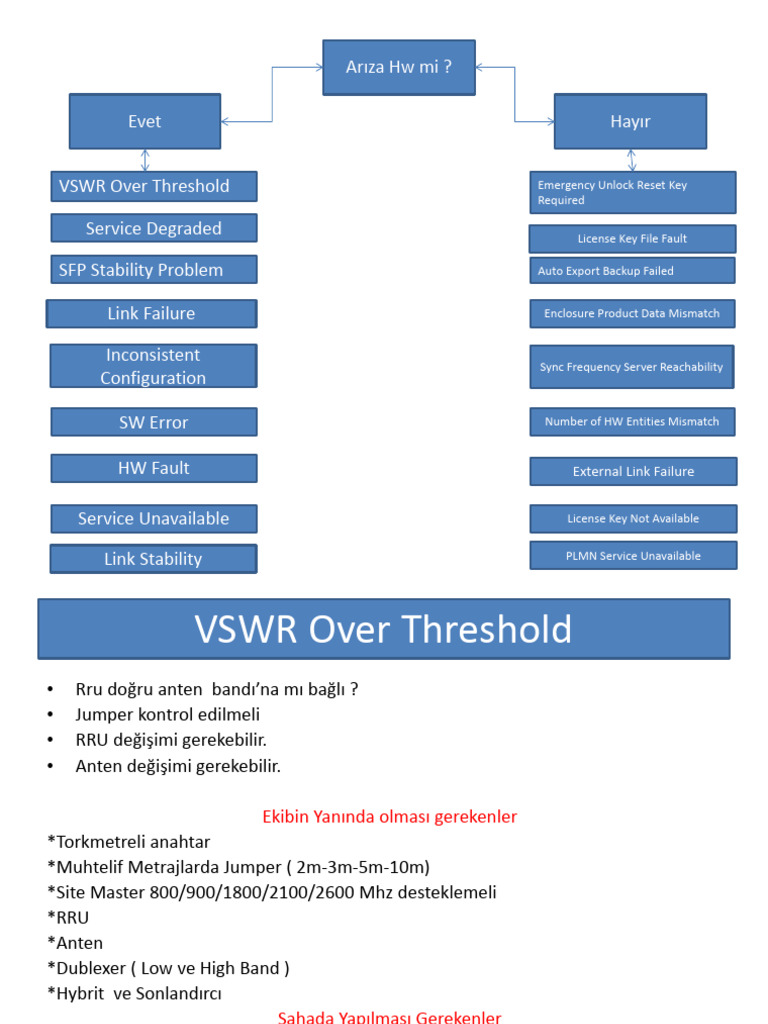 Arıza Hw mi ?

Evet

VSWR Over Threshold

Service Degraded

SFP Stability Problem

Link Failure

Inconsistent Configuration

SW Error

HW Fault

Service Unavailable

Link Stability

Hayır

Emergency Unlock Reset Key Required

License Key File Fault

Auto Export Backup Failed

Enclosure Product Data Mismatch

Sync Frequency Server Reachability

Number of HW Entities Mismatch

External Link Failure

License Key Not Available

PLMN Service Unavailable

VSWR Over Threshold

• Rru doğru anten bandı'na mı bağlı ?
• Jumper kontrol edilmeli
• RRU değişimi gerekebilir.
• Anten değişimi gerekebilir.

Ekibin Yanında olması gerekenler

*Torkmetreli anahtar
*Muhtelif Metrajlarda Jumper ( 2m-3m-5m-10m)
*Site Master 800/900/1800/2100/2600 Mhz desteklemeli
*RRU
*Anten
*Dublexer ( Low ve High Band )
*Hybrit ve Sonlandırcı

Sahada Yapılması Gerekenler